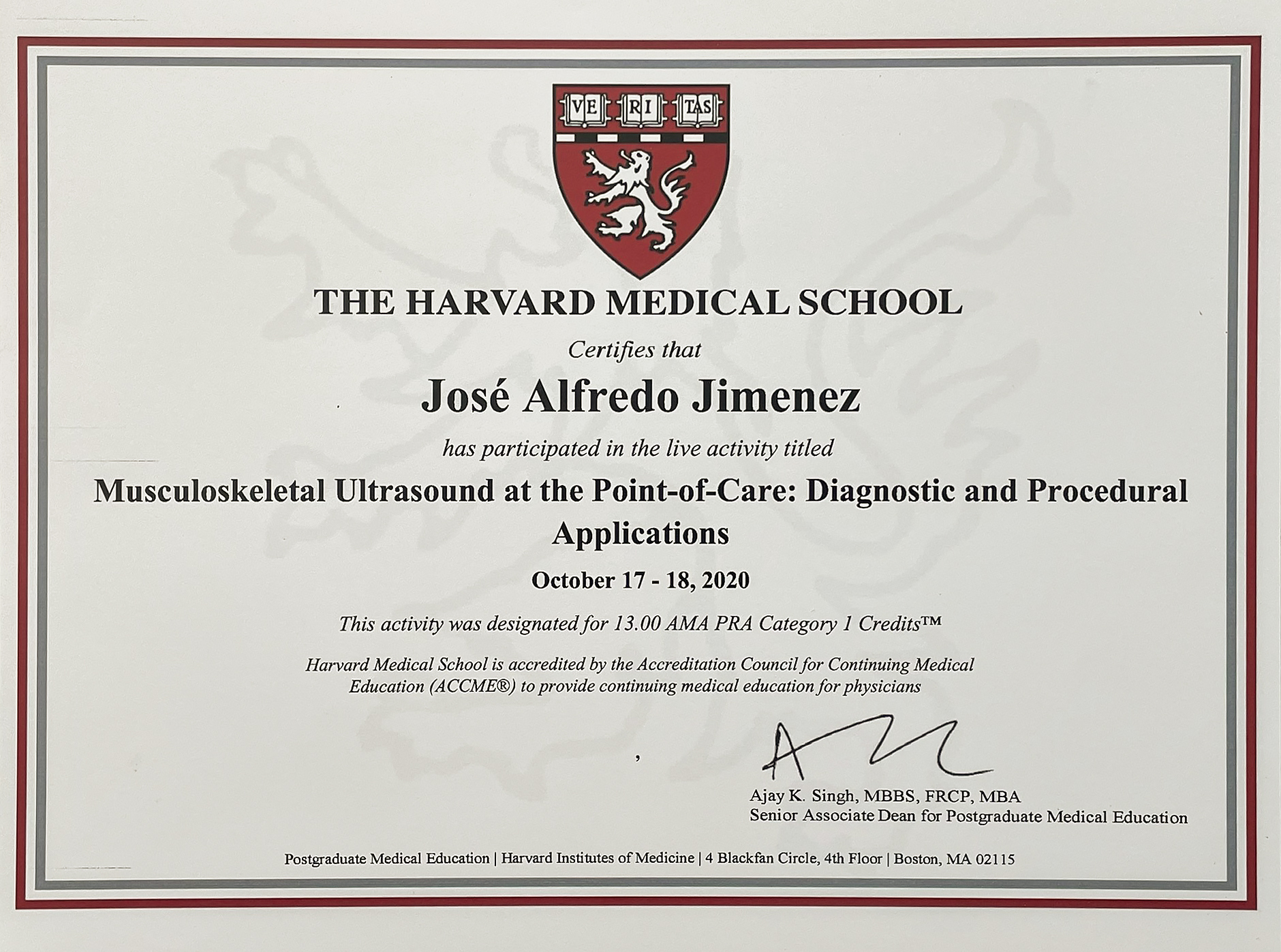 VE RI TAS

THE HARVARD MEDICAL SCHOOL

Certifies that

José Alfredo Jimenez

has participated in the live activity titled

Musculoskeletal Ultrasound at the Point-of-Care: Diagnostic and Procedural Applications

October 17 - 18, 2020

This activity was designated for 13.00 AMA PRA Category 1 Credits™

Harvard Medical School is accredited by the Accreditation Council for Continuing Medical Education (ACCME®) to provide continuing medical education for physicians

Ajay K. Singh, MBBS, FRCP, MBA
Senior Associate Dean for Postgraduate Medical Education

Postgraduate Medical Education | Harvard Institutes of Medicine | 4 Blackfan Circle, 4th Floor | Boston, MA 02115